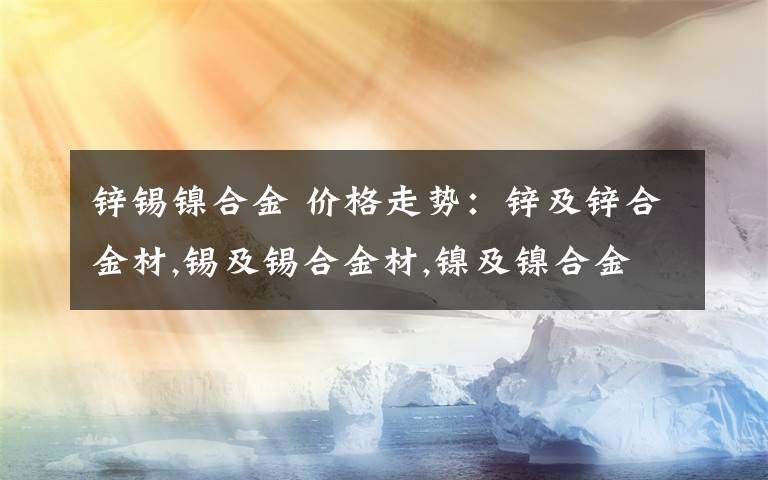 锌锡镍合金 价格走势：锌及锌合金材,锡及锡合金材,镍及镍合金